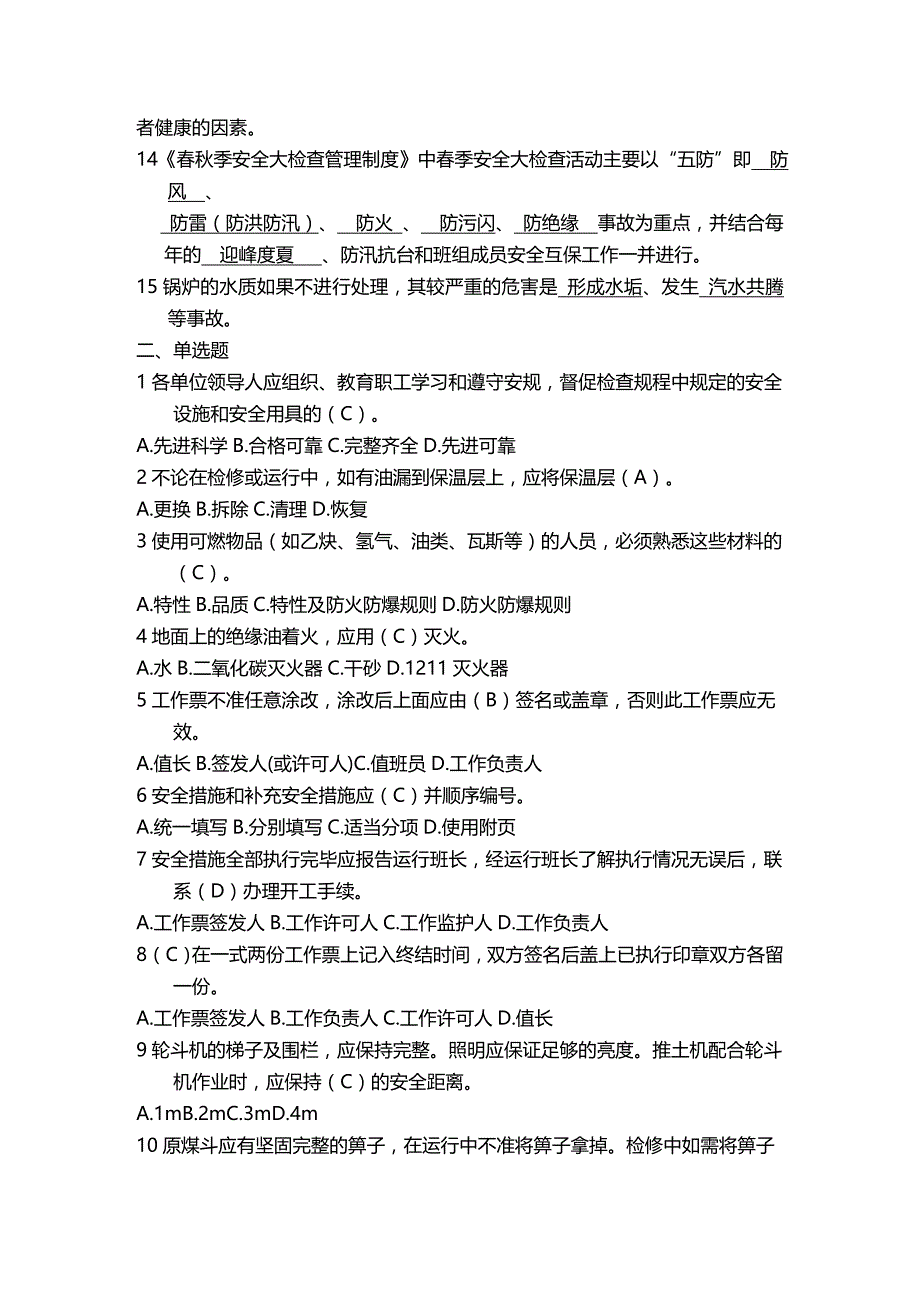 者健康的因素。

14《春秋季安全大检查管理制度》中春季安全大检查活动主要以“五防”即 防风 、 防雷（防洪防汛）、 防火 、 防污闪、 防绝缘 事故为重点，并结合每年的 迎峰度夏 、防汛抗台和班组成员安全互保工作一并进行。

15 锅炉的水质如果不进行处理，其较严重的危害是 形成水垢、发生 汽水共腾 等事故。

二、单选题

1 各单位领导人应组织、教育职工学习和遵守安规，督促检查规程中规定的安全设施和安全用具的（C）。

A.先进科学 B.合格可靠 C.完整齐全 D.先进可靠

2 不论在检修或运行中，如有油漏到保温层上，应将保温层（A）。

A.更换 B.拆除 C.清理 D.恢复

3 使用可燃物品（如乙炔、氢气、油类、瓦斯等）的人员，必须熟悉这些材料的（C）。

A.特性 B.品质 C.特性及防火防爆规则 D.防火防爆规则

4 地面上的绝缘油着火，应用（C）灭火。

A.水 B.二氧化碳灭火器 C.干砂 D.1211 灭火器

5 工作票不准任意涂改，涂改后上面应由（B）签名或盖章，否则此工作票应无效。

A.值长 B.签发人(或许可人)C.值班员 D.工作负责人

6 安全措施和补充安全措施应（C）并顺序编号。

A.统一填写 B.分别填写 C.适当分项 D.使用附页

7 安全措施全部执行完毕应报告运行班长，经运行班长了解执行情况无误后，联系（D）办理开工手续。

A.工作票签发人 B.工作许可人 C.工作监护人 D.工作负责人

8（C）在一式两份工作票上记入终结时间，双方签名后盖上已执行印章双方各留一份。

A.工作票签发人 B.工作负责人 C.工作许可人 D.值长

9 轮斗机的梯子及围栏，应保持完整。照明应保证足够的亮度。推土机配合轮斗机作业时，应保持（C）的安全距离。

A.1mB.2mC.3mD.4m

10 原煤斗应有坚固完整的箅子，在运行中不准将箅子拿掉。检修中如需将箅子